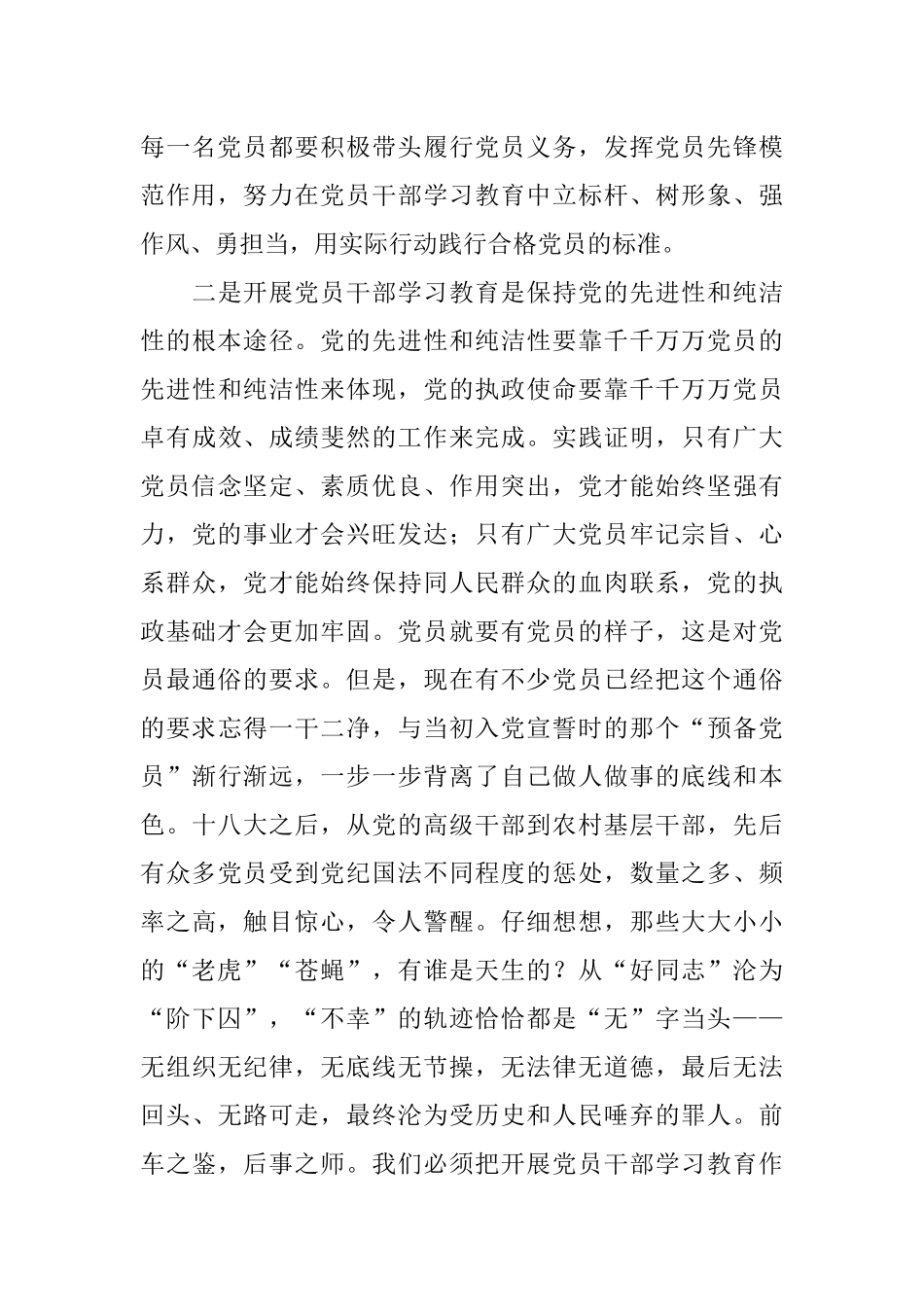 每一名党员都要积极带头履行党员义务，发挥党员先锋模范作用，努力在党员干部学习教育中立标杆、树形象、强作风、勇担当，用实际行动践行合格党员的标准。

二是开展党员干部学习教育是保持党的先进性和纯洁性的根本途径。党的先进性和纯洁性要靠千千万万党员的先进性和纯洁性来体现，党的执政使命要靠千千万万党员卓有成效、成绩斐然的工作来完成。实践证明，只有广大党员信念坚定、素质优良、作用突出，党才能始终坚强有力，党的事业才会兴旺发达；只有广大党员牢记宗旨、心系群众，党才能始终保持同人民群众的血肉联系，党的执政基础才会更加牢固。党员就要有党员的样子，这是对党员最通俗的要求。但是，现在有不少党员已经把这个通俗的要求忘得一干二净，与当初入党宣誓时的那个“预备党员”渐行渐远，一步一步背离了自己做人做事的底线和本色。十八大之后，从党的高级干部到农村基层干部，先后有众多党员受到党纪国法不同程度的惩处，数量之多、频率之高，触目惊心，令人警醒。仔细想想，那些大大小小的“老虎”“苍蝇”，有谁是天生的？从“好同志”沦为“阶下囚”，“不幸”的轨迹恰恰都是“无”字当头——无组织无纪律，无底线无节操，无法律无道德，最后无法回头、无路可走，最终沦为受历史和人民唾弃的罪人。前车之鉴，后事之师。我们必须把开展党员干部学习教育作